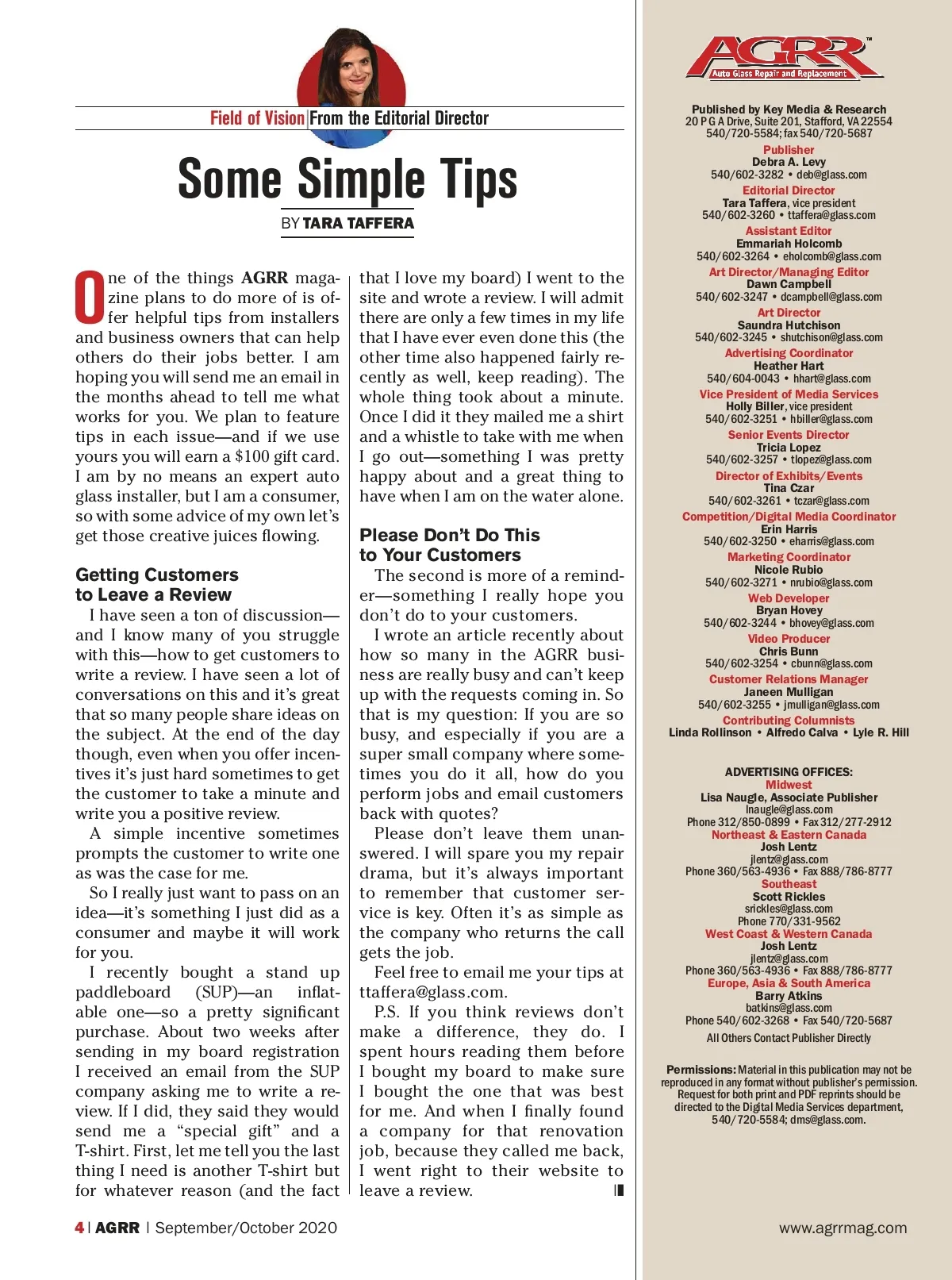 Field of Vision | From the Editorial Director

Some Simple Tips

BY TARA TAFFERA

One of the things AGRR magazine plans to do more of is offer helpful tips from installers and business owners that can help others do their jobs better. I am hoping you will send me an email in the months ahead to tell me what works for you. We plan to feature tips in each issue—and if we use yours you will earn a $100 gift card. I am by no means an expert auto glass installer, but I am a consumer, so with some advice of my own let's get those creative juices flowing.

Getting Customers to Leave a Review

I have seen a ton of discussion—and I know many of you struggle with this—how to get customers to write a review. I have seen a lot of conversations on this and it's great that so many people share ideas on the subject. At the end of the day though, even when you offer incentives it's just hard sometimes to get the customer to take a minute and write you a positive review.

A simple incentive sometimes prompts the customer to write one as was the case for me.

So I really just want to pass on an idea—it's something I just did as a consumer and maybe it will work for you.

I recently bought a stand up paddleboard (SUP)—an inflatable one—so a pretty significant purchase. About two weeks after sending in my board registration I received an email from the SUP company asking me to write a review. If I did, they said they would send me a "special gift" and a T-shirt. First, let me tell you the last thing I need is another T-shirt but for whatever reason (and the fact that I love my board) I went to the site and wrote a review. I will admit there are only a few times in my life that I have ever even done this (the other time also happened fairly recently as well, keep reading). The whole thing took about a minute. Once I did it they mailed me a shirt and a whistle to take with me when I go out—something I was pretty happy about and a great thing to have when I am on the water alone.

Please Don't Do This to Your Customers

The second is more of a reminder—something I really hope you don't do to your customers.

I wrote an article recently about how so many in the AGRR business are really busy and can't keep up with the requests coming in. So that is my question: If you are so busy, and especially if you are a super small company where sometimes you do it all, how do you perform jobs and email customers back with quotes?

Please don't leave them unanswered. I will spare you my repair drama, but it's always important to remember that customer service is key. Often it's as simple as the company who returns the call gets the job.

Feel free to email me your tips at ttaffera@glass.com.

P.S. If you think reviews don't make a difference, they do. I spent hours reading them before I bought my board to make sure I bought the one that was best for me. And when I finally found a company for that renovation job, because they called me back, I went right to their website to leave a review.

4 | AGRR | September/October 2020

AGRR™
Auto Glass Repair and Replacement

Published by Key Media & Research
20 P G A Drive, Suite 201, Stafford, VA 22554
540/720-5584; fax 540/720-5687

Publisher
Debra A. Levy
540/602-3282 • deb@glass.com

Editorial Director
Tara Taffera, vice president
540/602-3260 • ttaffera@glass.com

Assistant Editor
Emmariah Holcomb
540/602-3264 • eholcomb@glass.com

Art Director/Managing Editor
Dawn Campbell
540/602-3247 • dcampbell@glass.com

Art Director
Saundra Hutchison
540/602-3245 • shutchison@glass.com

Advertising Coordinator
Heather Hart
540/604-0043 • hhart@glass.com

Vice President of Media Services
Holly Biller, vice president
540/602-3251 • hbiller@glass.com

Senior Events Director
Tricia Lopez
540/602-3257 • tlopez@glass.com

Director of Exhibits/Events
Tina Czar
540/602-3261 • tczar@glass.com

Competition/Digital Media Coordinator
Erin Harris
540/602-3250 • eharris@glass.com

Marketing Coordinator
Nicole Rubio
540/602-3271 • nrubio@glass.com

Web Developer
Bryan Hovey
540/602-3244 • bhovey@glass.com

Video Producer
Chris Bunn
540/602-3254 • cbunn@glass.com

Customer Relations Manager
Janeen Mulligan
540/602-3255 • jmulligan@glass.com

Contributing Columnists
Linda Rollinson • Alfredo Calva • Lyle R. Hill

ADVERTISING OFFICES:
Midwest
Lisa Naugle, Associate Publisher
lnaugle@glass.com
Phone 312/850-0899 • Fax 312/277-2912
Northeast & Eastern Canada
Josh Lentz
jlentz@glass.com
Phone 360/563-4936 • Fax 888/786-8777
Southeast
Scott Rickles
srickles@glass.com
Phone 770/331-9562
West Coast & Western Canada
Josh Lentz
jlentz@glass.com
Phone 360/563-4936 • Fax 888/786-8777
Europe, Asia & South America
Barry Atkins
batkins@glass.com
Phone 540/602-3268 • Fax 540/720-5687
All Others Contact Publisher Directly

Permissions: Material in this publication may not be reproduced in any format without publisher's permission. Request for both print and PDF reprints should be directed to the Digital Media Services department, 540/720-5584; dms@glass.com.

www.agrrmag.com